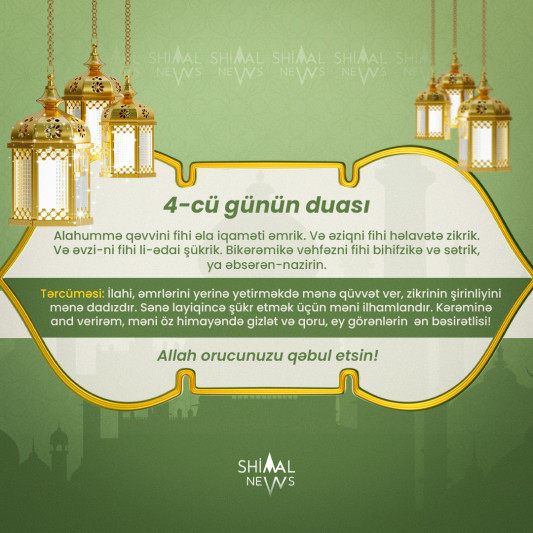 SHİMAL NEWS SHİMAL NEWS SHİMAL NEWS SHİMAL NEWS

4-cü günün duası

Alahummə qəvvini fihi əla iqaməti əmrik. Və əziqni fihi həlavətə zikrik. Və əvzi-ni fihi li-ədai şükrik. Bikərəmikə vəhfəzni fihi bihifzikə və sətrik, ya əbsərən-nazirin.

Tərcüməsi: İlahi, əmrlərini yerinə yetirməkdə mənə qüvvət ver, zikrinin şirinliyini mənə dadızdır. Sənə layiqincə şükr etmək üçün məni ilhamlandır. Kərəminə and verirəm, məni öz himayəndə gizlət və qoru, ey görənlərin ən bəsirətlisi!

Allah orucunuzu qəbul etsin!

SHİMAL NEWS